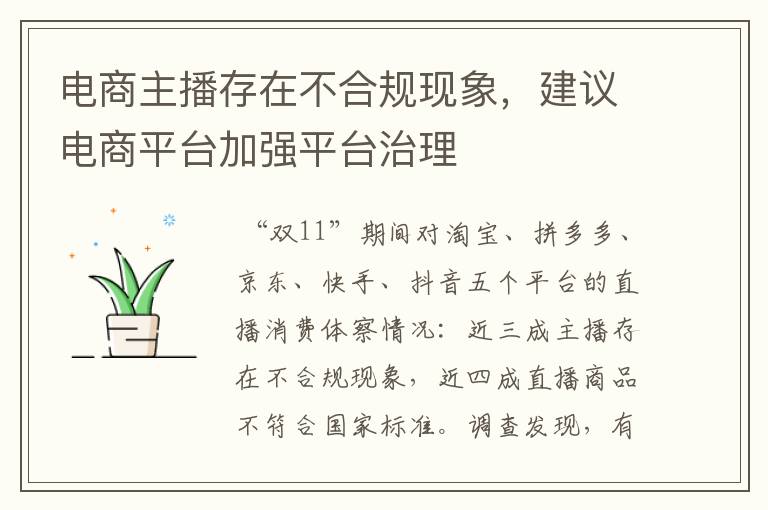 电商主播存在不合规现象，建议电商平台加强平台治理

“双11”期间对淘宝、拼多多、京东、快手、抖音五个平台的直播消费体察情况：近三成主播存在不合规现象，近四成直播商品不符合国家标准。调查发现，有